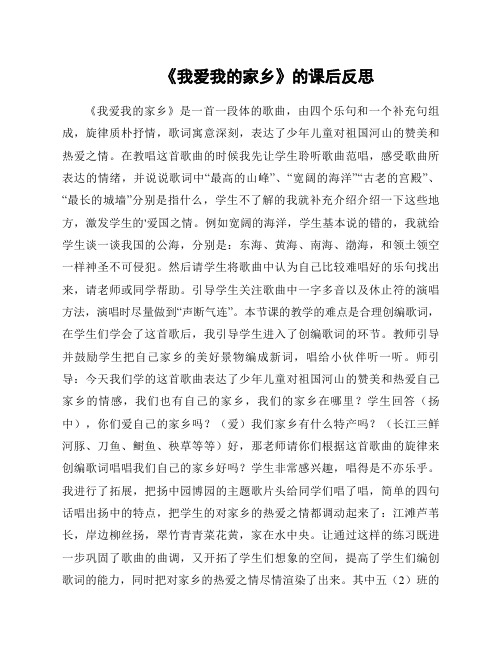 《我爱我的家乡》的课后反思

《我爱我的家乡》是一首一段体的歌曲，由四个乐句和一个补充句组成，旋律质朴抒情，歌词寓意深刻，表达了少年儿童对祖国河山的赞美和热爱之情。在教唱这首歌曲的时候我先让学生聆听歌曲范唱，感受歌曲所表达的情绪，并说说歌词中“最高的山峰”、“宽阔的海洋”“古老的宫殿”、“最长的城墙”分别是指什么，学生不了解的我就补充介绍介绍一下这些地方，激发学生的'爱国之情。例如宽阔的海洋，学生基本说的错的，我就给学生谈一谈我国的公海，分别是：东海、黄海、南海、渤海，和领土领空一样神圣不可侵犯。然后请学生将歌曲中认为自己比较难唱好的乐句找出来，请老师或同学帮助。引导学生关注歌曲中一字多音以及休止符的演唱方法，演唱时尽量做到“声断气连”。本节课的教学的难点是合理创编歌词，在学生们学会了这首歌后，我引导学生进入了创编歌词的环节。教师引导并鼓励学生把自己家乡的美好景物编成新词，唱给小伙伴听一听。师引导：今天我们学的这首歌曲表达了少年儿童对祖国河山的赞美和热爱自己家乡的情感，我们也有自己的家乡，我们的家乡在哪里？学生回答（扬中），你们爱自己的家乡吗？（爱）我们家乡有什么特产吗？（长江三鲜河豚、刀鱼、鲥鱼、秧草等等）好，那老师请你们根据这首歌曲的旋律来创编歌词唱唱我们自己的家乡好吗？学生非常感兴趣，唱得是不亦乐乎。我进行了拓展，把扬中园博园的主题歌片头给同学们唱了唱，简单的四句话唱出扬中的特点，把学生的对家乡的热爱之情都调动起来了：江滩芦苇长，岸边柳丝扬，翠竹青青菜花黄，家在水中央。让通过这样的练习既进一步巩固了歌曲的曲调，又开拓了学生们想象的空间，提高了学生们编创歌词的能力，同时把对家乡的热爱之情尽情渲染了出来。其中五（2）班的